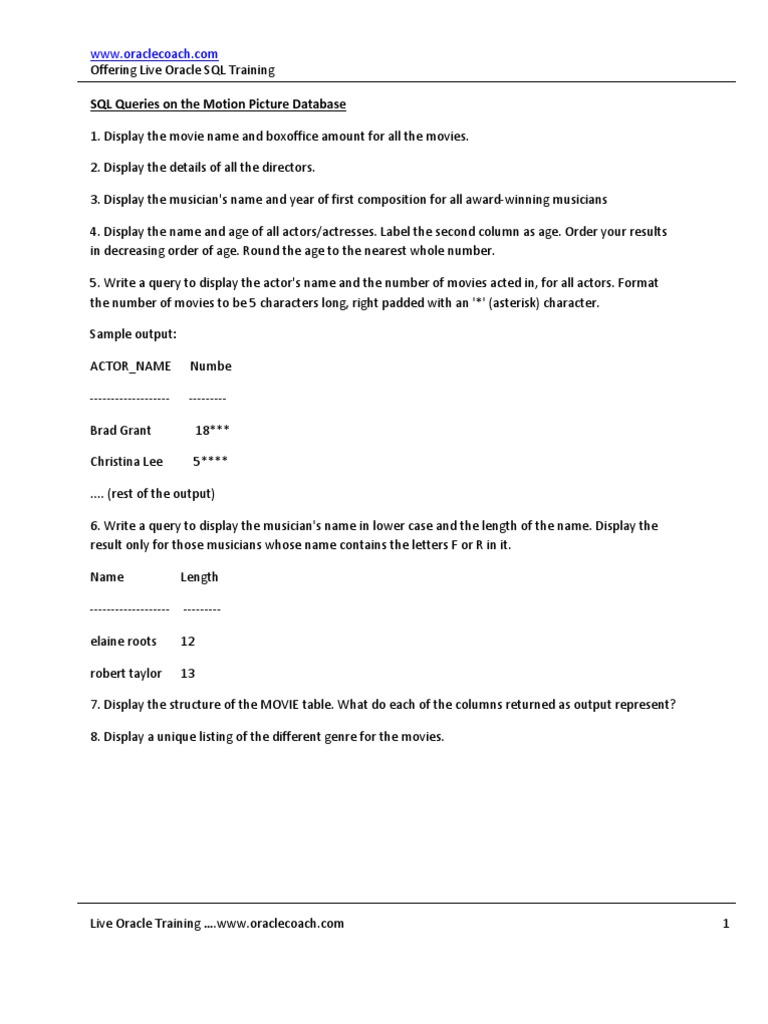 www.oraclecoach.com
Offering Live Oracle SQL Training

SQL Queries on the Motion Picture Database

1. Display the movie name and boxoffice amount for all the movies.

2. Display the details of all the directors.

3. Display the musician's name and year of first composition for all award-winning musicians

4. Display the name and age of all actors/actresses. Label the second column as age. Order your results in decreasing order of age. Round the age to the nearest whole number.

5. Write a query to display the actor's name and the number of movies acted in, for all actors. Format the number of movies to be 5 characters long, right padded with an '*' (asterisk) character.

Sample output:

ACTOR_NAME Numbe

------------------- ---------

Brad Grant 18***

Christina Lee 5****

.... (rest of the output)

6. Write a query to display the musician's name in lower case and the length of the name. Display the result only for those musicians whose name contains the letters F or R in it.

Name Length

------------------- ---------

elaine roots 12

robert taylor 13

7. Display the structure of the MOVIE table. What do each of the columns returned as output represent?

8. Display a unique listing of the different genre for the movies.

Live Oracle Training ....www.oraclecoach.com 1